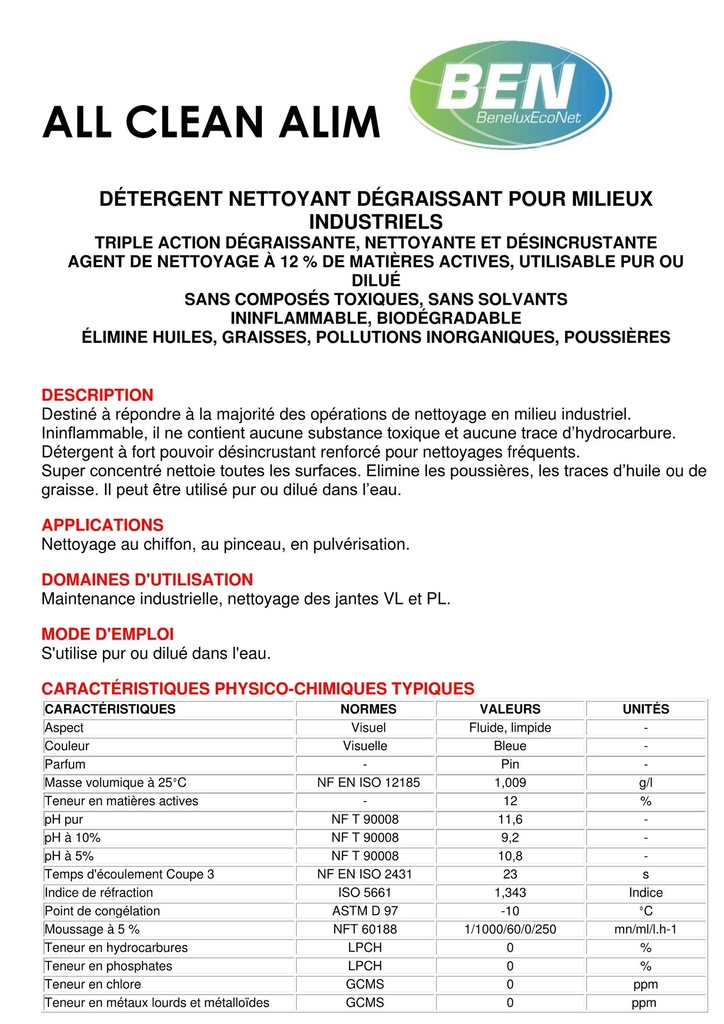 ALL CLEAN ALIM

BEN
BeneluxEcoNet

DÉTERGENT NETTOYANT DÉGRAISSANT POUR MILIEUX INDUSTRIELS
TRIPLE ACTION DÉGRAISSANTE, NETTOYANTE ET DÉSINCRUSTANTE
AGENT DE NETTOYAGE À 12 % DE MATIÈRES ACTIVES, UTILISABLE PUR OU DILUÉ
SANS COMPOSÉS TOXIQUES, SANS SOLVANTS
ININFLAMMABLE, BIODÉGRADABLE
ÉLIMINE HUILES, GRAISSES, POLLUTIONS INORGANIQUES, POUSSIÈRES

DESCRIPTION
Destiné à répondre à la majorité des opérations de nettoyage en milieu industriel.
Ininflammable, il ne contient aucune substance toxique et aucune trace d'hydrocarbure.
Détergent à fort pouvoir désincrustant renforcé pour nettoyages fréquents.
Super concentré nettoie toutes les surfaces. Elimine les poussières, les traces d'huile ou de graisse. Il peut être utilisé pur ou dilué dans l'eau.

APPLICATIONS
Nettoyage au chiffon, au pinceau, en pulvérisation.

DOMAINES D'UTILISATION
Maintenance industrielle, nettoyage des jantes VL et PL.

MODE D'EMPLOI
S'utilise pur ou dilué dans l'eau.

CARACTÉRISTIQUES PHYSICO-CHIMIQUES TYPIQUES

| CARACTÉRISTIQUES | NORMES | VALEURS | UNITÉS |
|---|---|---|---|
| Aspect | Visuel | Fluide, limpide | - |
| Couleur | Visuelle | Bleue | - |
| Parfum | - | Pin | - |
| Masse volumique à 25°C | NF EN ISO 12185 | 1,009 | g/l |
| Teneur en matières actives | - | 12 | % |
| pH pur | NF T 90008 | 11,6 | - |
| pH à 10% | NF T 90008 | 9,2 | - |
| pH à 5% | NF T 90008 | 10,8 | - |
| Temps d'écoulement Coupe 3 | NF EN ISO 2431 | 23 | s |
| Indice de réfraction | ISO 5661 | 1,343 | Indice |
| Point de congélation | ASTM D 97 | -10 | °C |
| Moussage à 5 % | NFT 60188 | 1/1000/60/0/250 | mn/ml/l.h-1 |
| Teneur en hydrocarbures | LPCH | 0 | % |
| Teneur en phosphates | LPCH | 0 | % |
| Teneur en chlore | GCMS | 0 | ppm |
| Teneur en métaux lourds et métalloïdes | GCMS | 0 | ppm |